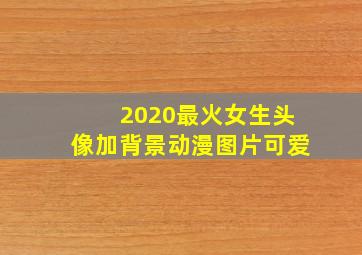 2020最火女生头像加背景动漫图片可爱